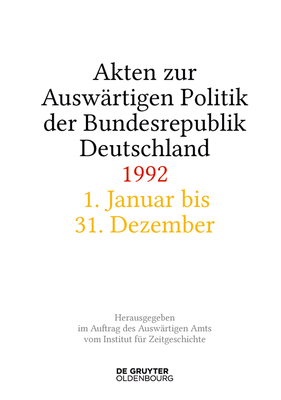 Akten zur Auswärtigen Politik der Bundesrepublik Deutschland

1992

1. Januar bis 31. Dezember

Herausgegeben im Auftrag des Auswärtigen Amts vom Institut für Zeitgeschichte

DE GRUYTER OLDENBOURG